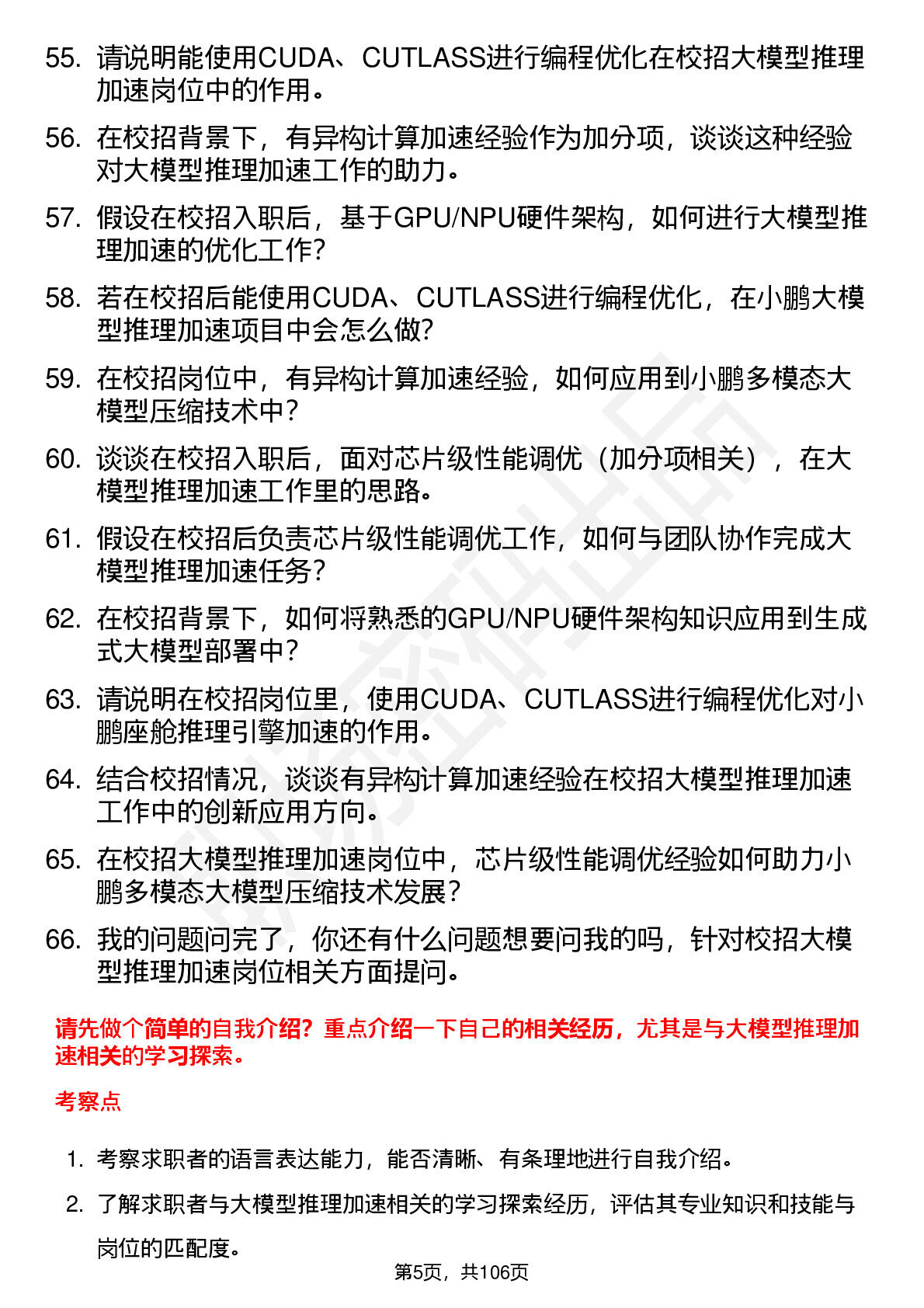 55. 请说明能使用CUDA、CUTLASS进行编程优化在校招大模型推理加速岗位中的作用。

56. 在校招背景下，有异构计算加速经验作为加分项，谈谈这种经验对大模型推理加速工作的助力。

57. 假设在校招入职后，基于GPU/NPU硬件架构，如何进行大模型推理加速的优化工作？

58. 若在校招后能使用CUDA、CUTLASS进行编程优化，在小鹏大模型推理加速项目中会怎么做？

59. 在校招岗位中，有异构计算加速经验，如何应用到小鹏多模态大模型压缩技术中？

60. 谈谈在校招入职后，面对芯片级性能调优（加分项相关），在大模型推理加速工作里的思路。

61. 假设在校招后负责芯片级性能调优工作，如何与团队协作完成大模型推理加速任务？

62. 在校招背景下，如何将熟悉的GPU/NPU硬件架构知识应用到生成式大模型部署中？

63. 请说明在校招岗位里，使用CUDA、CUTLASS进行编程优化对小鹏座舱推理引擎加速的作用。

64. 结合校招情况，谈谈有异构计算加速经验在校招大模型推理加速工作中的创新应用方向。

65. 在校招大模型推理加速岗位中，芯片级性能调优经验如何助力小鹏多模态大模型压缩技术发展？

66. 我的问题问完了，你还有什么问题想要问我的吗，针对校招大模型推理加速岗位相关方面提问。

请先做个简单的自我介绍？重点介绍一下自己的相关经历，尤其是与大模型推理加速相关的学习探索。

考察点

1. 考察求职者的语言表达能力，能否清晰、有条理地进行自我介绍。

2. 了解求职者与大模型推理加速相关的学习探索经历，评估其专业知识和技能与岗位的匹配度。

第5页，共106页